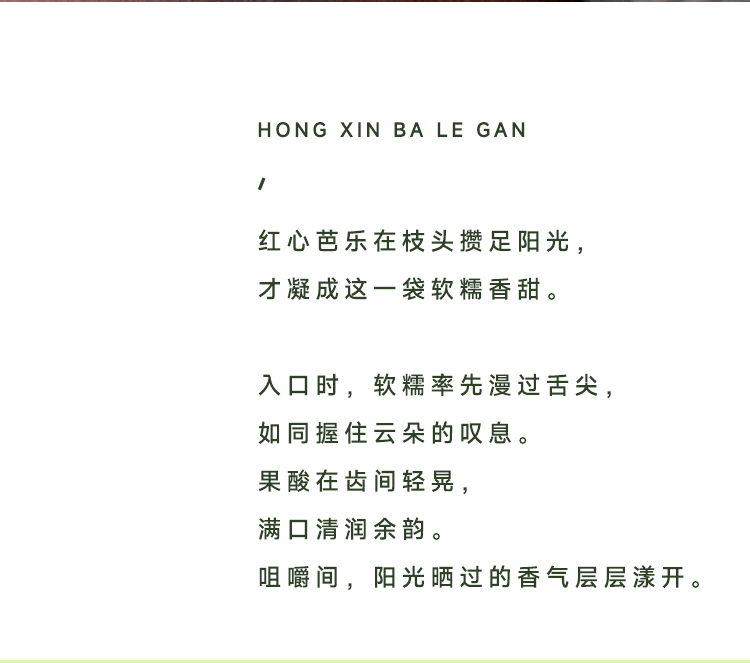 HONG XIN BA LE GAN

红心芭乐在枝头攒足阳光,
才凝成这一袋软糯香甜。

入口时,软糯率先漫过舌尖,
如同握住云朵的叹息。
果酸在齿间轻晃,
满口清润余韵。
咀嚼间,阳光晒过的香气层层漾开。